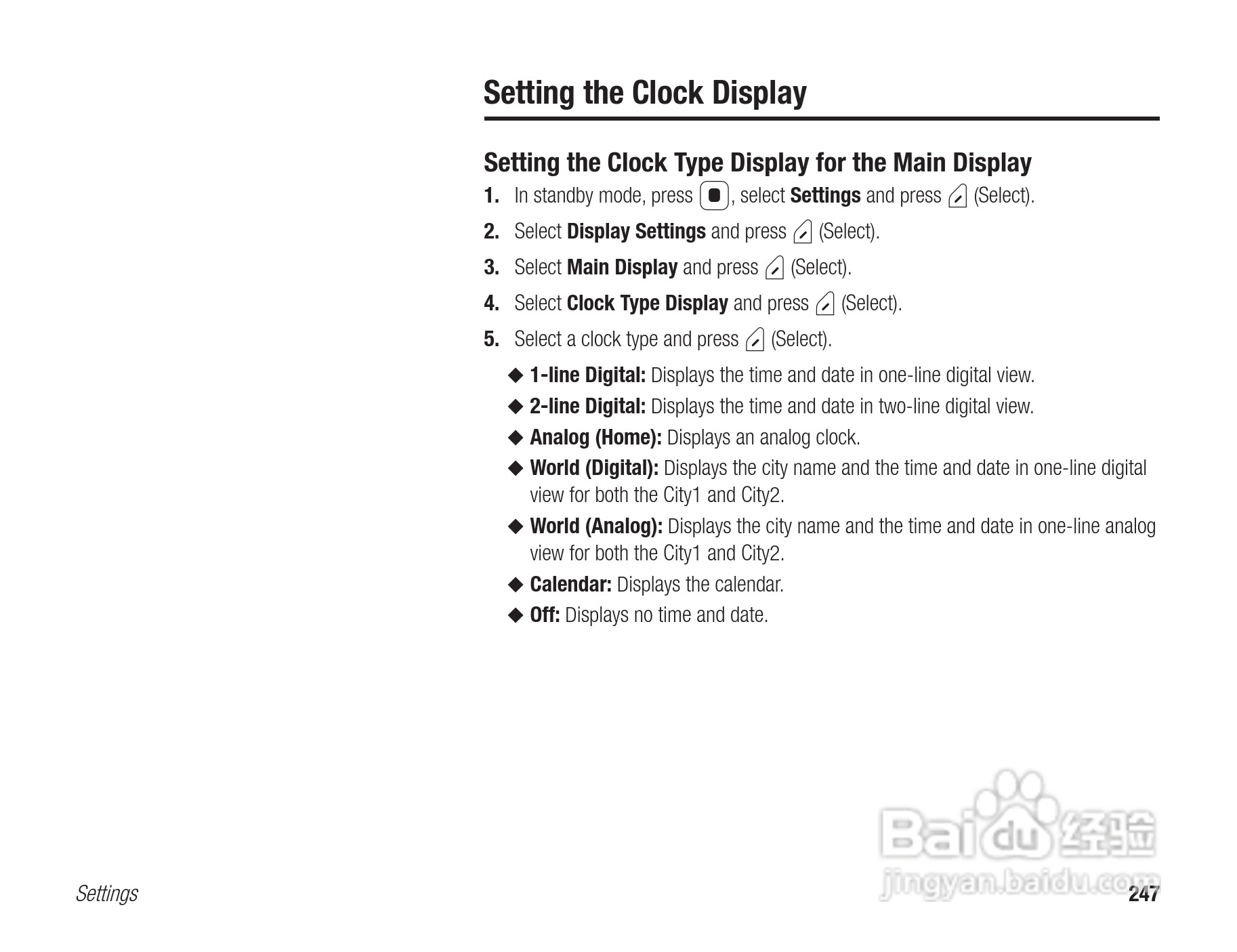 Setting the Clock Display

Setting the Clock Type Display for the Main Display

1. In standby mode, press , select Settings and press (Select).

2. Select Display Settings and press (Select).

3. Select Main Display and press (Select).

4. Select Clock Type Display and press (Select).

5. Select a clock type and press (Select).

◆ 1-line Digital: Displays the time and date in one-line digital view.

◆ 2-line Digital: Displays the time and date in two-line digital view.

◆ Analog (Home): Displays an analog clock.

◆ World (Digital): Displays the city name and the time and date in one-line digital view for both the City1 and City2.

◆ World (Analog): Displays the city name and the time and date in one-line analog view for both the City1 and City2.

◆ Calendar: Displays the calendar.

◆ Off: Displays no time and date.

Baidu 经验
jingyan.baidu.com

Settings

247